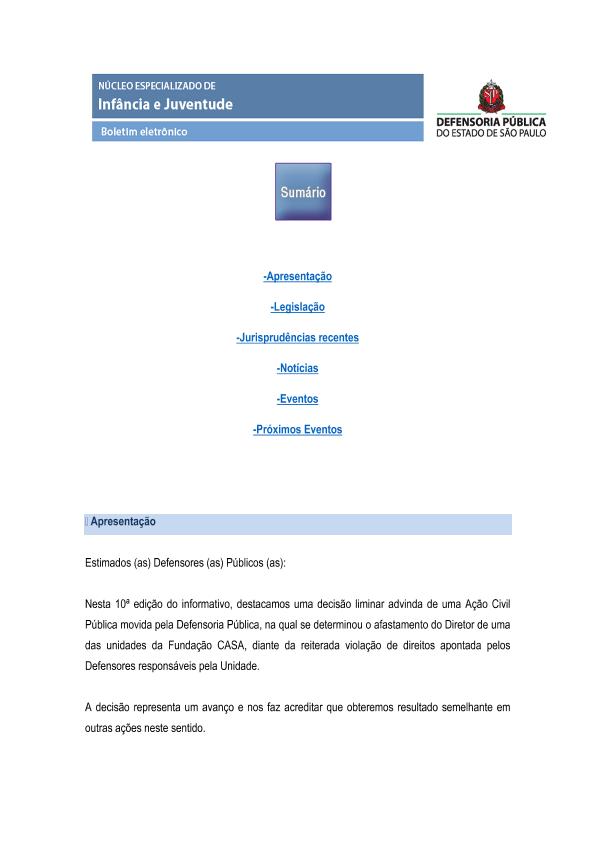 NÚCLEO ESPECIALIZADO DE
Infância e Juventude
Boletim eletrônico

DEFENSORIA PÚBLICA
DO ESTADO DE SÃO PAULO

Sumário

-Apresentação

-Legislação

-Jurisprudências recentes

-Notícias

-Eventos

-Próximos Eventos

 Apresentação

Estimados (as) Defensores (as) Públicos (as):

Nesta 10ª edição do informativo, destacamos uma decisão liminar advinda de uma Ação Civil Pública movida pela Defensoria Pública, na qual se determinou o afastamento do Diretor de uma das unidades da Fundação CASA, diante da reiterada violação de direitos apontada pelos Defensores responsáveis pela Unidade.

A decisão representa um avanço e nos faz acreditar que obteremos resultado semelhante em outras ações neste sentido.